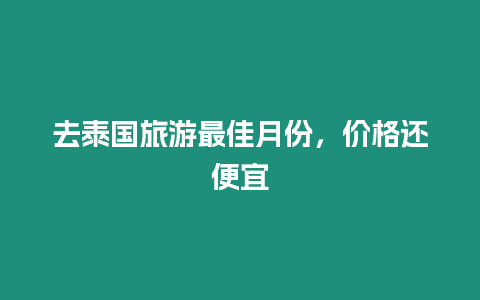 去泰国旅游最佳月份，价格还便宜